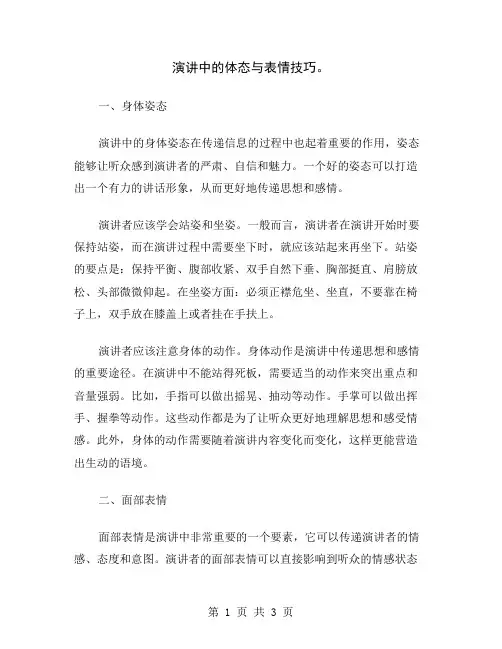 演讲中的体态与表情技巧。

一、身体姿态

演讲中的身体姿态在传递信息的过程中也起着重要的作用，姿态能够让听众感到演讲者的严肃、自信和魅力。一个好的姿态可以打造出一个有力的讲话形象，从而更好地传递思想和感情。

演讲者应该学会站姿和坐姿。一般而言，演讲者在演讲开始时要保持站姿，而在演讲过程中需要坐下时，就应该站起来再坐下。站姿的要点是：保持平衡、腹部收紧、双手自然下垂、胸部挺直、肩膀放松、头部微微仰起。在坐姿方面：必须正襟危坐、坐直，不要靠在椅子上，双手放在膝盖上或者挂在手扶上。

演讲者应该注意身体的动作。身体动作是演讲中传递思想和感情的重要途径。在演讲中不能站得死板，需要适当的动作来突出重点和音量强弱。比如，手指可以做出摇晃、抽动等动作。手掌可以做出挥手、握拳等动作。这些动作都是为了让听众更好地理解思想和感受情感。此外，身体的动作需要随着演讲内容变化而变化，这样更能营造出生动的语境。

二、面部表情

面部表情是演讲中非常重要的一个要素，它可以传递演讲者的情感、态度和意图。演讲者的面部表情可以直接影响到听众的情感状态

第 1 页 共 3 页